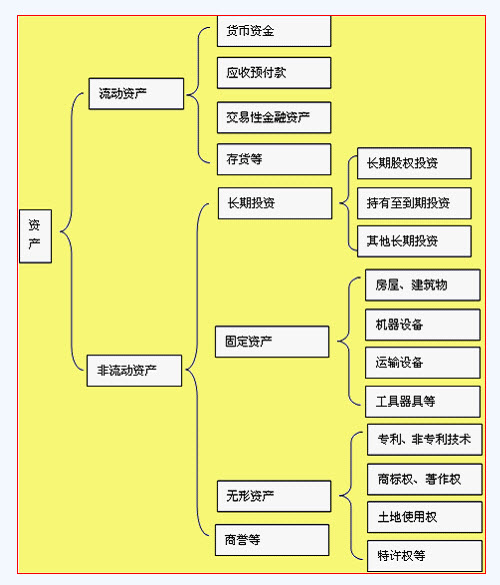 资产

流动资产

货币资金

应收预付款

交易性金融资产

存货等

非流动资产

长期投资

长期股权投资

持有至到期投资

其他长期投资

固定资产

房屋、建筑物

机器设备

运输设备

工具器具等

无形资产

专利、非专利技术

商标权、著作权

土地使用权

特许权等

商誉等